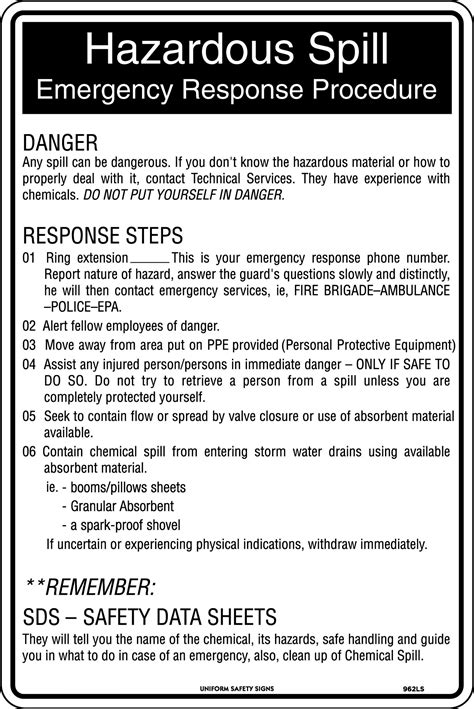 Hazardous Spill
Emergency Response Procedure

DANGER
Any spill can be dangerous. If you don't know the hazardous material or how to properly deal with it, contact Technical Services. They have experience with chemicals. DO NOT PUT YOURSELF IN DANGER.

RESPONSE STEPS
01 Ring extension ______ This is your emergency response phone number. Report nature of hazard, answer the guard's questions slowly and distinctly, he will then contact emergency services, ie, FIRE BRIGADE–AMBULANCE –POLICE–EPA.
02 Alert fellow employees of danger.
03 Move away from area put on PPE provided (Personal Protective Equipment)
04 Assist any injured person/persons in immediate danger – ONLY IF SAFE TO DO SO. Do not try to retrieve a person from a spill unless you are completely protected yourself.
05 Seek to contain flow or spread by valve closure or use of absorbent material available.
06 Contain chemical spill from entering storm water drains using available absorbent material.
ie. - booms/pillows sheets
- Granular Absorbent
- a spark-proof shovel
If uncertain or experiencing physical indications, withdraw immediately.

**REMEMBER:
SDS – SAFETY DATA SHEETS
They will tell you the name of the chemical, its hazards, safe handling and guide you in what to do in case of an emergency, also, clean up of Chemical Spill.

UNIFORM SAFETY SIGNS 962LS